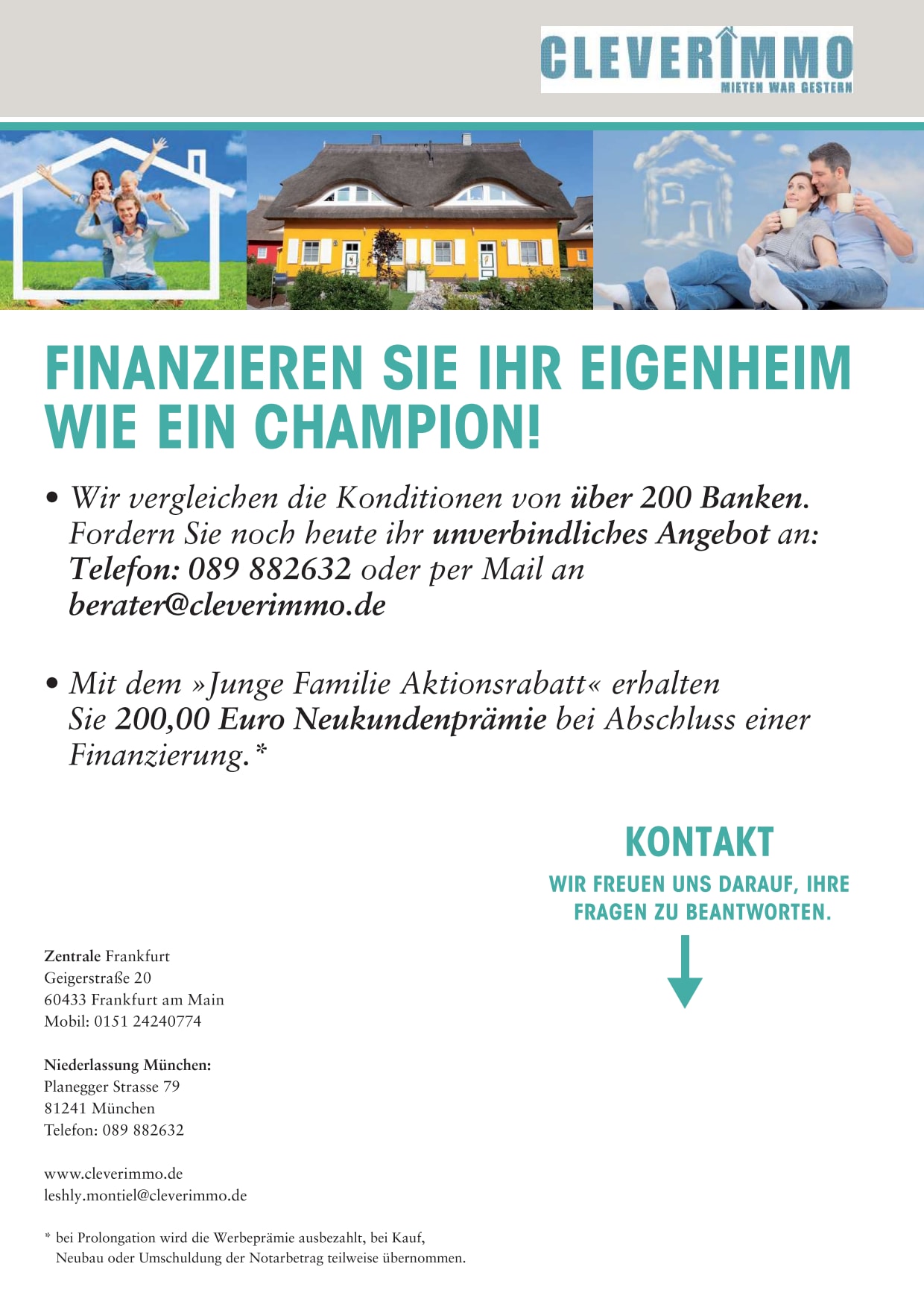 CLEVERIMMO
MIETEN WAR GESTERN

FINANZIEREN SIE IHR EIGENHEIM WIE EIN CHAMPION!

• Wir vergleichen die Konditionen von über 200 Banken. Fordern Sie noch heute ihr unverbindliches Angebot an: Telefon: 089 882632 oder per Mail an berater@cleverimmo.de

• Mit dem »Junge Familie Aktionsrabatt« erhalten Sie 200,00 Euro Neukundenprämie bei Abschluss einer Finanzierung.*

KONTAKT
WIR FREUEN UNS DARAUF, IHRE FRAGEN ZU BEANTWORTEN.

Zentrale Frankfurt
Geigerstraße 20
60433 Frankfurt am Main
Mobil: 0151 24240774

Niederlassung München:
Planegger Strasse 79
81241 München
Telefon: 089 882632

www.cleverimmo.de
leshly.montiel@cleverimmo.de

* bei Prolongation wird die Werbeprämie ausbezahlt, bei Kauf, Neubau oder Umschuldung der Notarbetrag teilweise übernommen.